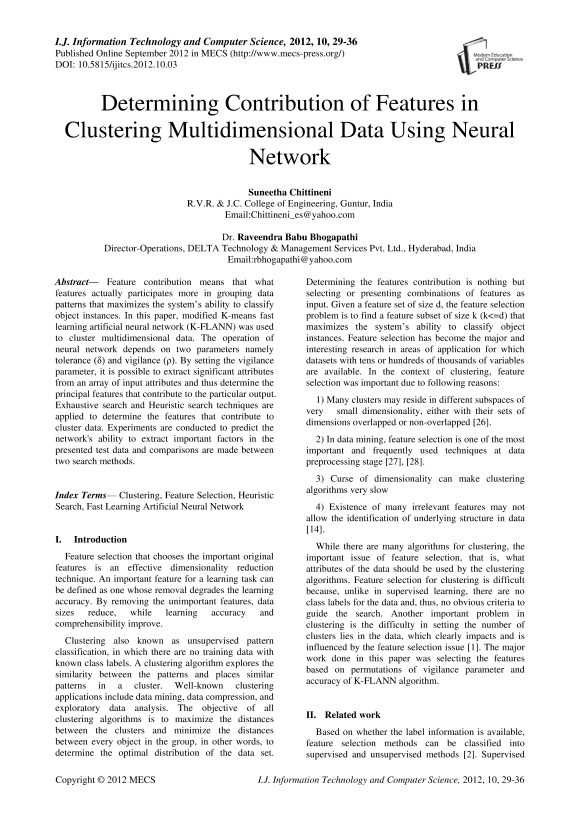 I.J. Information Technology and Computer Science, 2012, 10, 29-36
Published Online September 2012 in MECS (http://www.mecs-press.org/)
DOI: 10.5815/ijitcs.2012.10.03

Modern Education and Computer Science PRESS

Determining Contribution of Features in Clustering Multidimensional Data Using Neural Network

Suneetha Chittineni
R.V.R. & J.C. College of Engineering, Guntur, India
Email:Chittineni_es@yahoo.com

Dr. Raveendra Babu Bhogapathi
Director-Operations, DELTA Technology & Management Services Pvt. Ltd., Hyderabad, India
Email:rbhogapathi@yahoo.com

Abstract— Feature contribution means that what features actually participates more in grouping data patterns that maximizes the system's ability to classify object instances. In this paper, modified K-means fast learning artificial neural network (K-FLANN) was used to cluster multidimensional data. The operation of neural network depends on two parameters namely tolerance (δ) and vigilance (ρ). By setting the vigilance parameter, it is possible to extract significant attributes from an array of input attributes and thus determine the principal features that contribute to the particular output. Exhaustive search and Heuristic search techniques are applied to determine the features that contribute to cluster data. Experiments are conducted to predict the network's ability to extract important factors in the presented test data and comparisons are made between two search methods.

Index Terms— Clustering, Feature Selection, Heuristic Search, Fast Learning Artificial Neural Network

I. Introduction

Feature selection that chooses the important original features is an effective dimensionality reduction technique. An important feature for a learning task can be defined as one whose removal degrades the learning accuracy. By removing the unimportant features, data sizes reduce, while learning accuracy and comprehensibility improve.

Clustering also known as unsupervised pattern classification, in which there are no training data with known class labels. A clustering algorithm explores the similarity between the patterns and places similar patterns in a cluster. Well-known clustering applications include data mining, data compression, and exploratory data analysis. The objective of all clustering algorithms is to maximize the distances between the clusters and minimize the distances between every object in the group, in other words, to determine the optimal distribution of the data set.

Determining the features contribution is nothing but selecting or presenting combinations of features as input. Given a feature set of size d, the feature selection problem is to find a feature subset of size k (k<=d) that maximizes the system's ability to classify object instances. Feature selection has become the major and interesting research in areas of application for which datasets with tens or hundreds of thousands of variables are available. In the context of clustering, feature selection was important due to following reasons:

1) Many clusters may reside in different subspaces of very small dimensionality, either with their sets of dimensions overlapped or non-overlapped [26].

2) In data mining, feature selection is one of the most important and frequently used techniques at data preprocessing stage [27], [28].

3) Curse of dimensionality can make clustering algorithms very slow

4) Existence of many irrelevant features may not allow the identification of underlying structure in data [14].

While there are many algorithms for clustering, the important issue of feature selection, that is, what attributes of the data should be used by the clustering algorithms. Feature selection for clustering is difficult because, unlike in supervised learning, there are no class labels for the data and, thus, no obvious criteria to guide the search. Another important problem in clustering is the difficulty in setting the number of clusters lies in the data, which clearly impacts and is influenced by the feature selection issue [1]. The major work done in this paper was selecting the features based on permutations of vigilance parameter and accuracy of K-FLANN algorithm.

II. Related work

Based on whether the label information is available, feature selection methods can be classified into supervised and unsupervised methods [2]. Supervised

Copyright © 2012 MECS    I.J. Information Technology and Computer Science, 2012, 10, 29-36